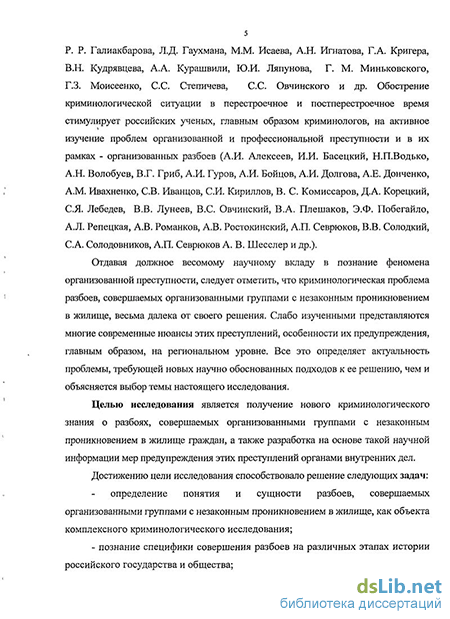 5

Р. Р. Галиакбарова, Л.Д. Гаухмана, М.М. Исаева, А.Н. Игнатова, Г.А. Кригера, В.Н. Кудрявцева, А.А. Курашвили, Ю.И. Ляпунова, Г. М. Миньковского, Г.З. Моисеенко, С.С. Степичева, С.С. Овчинского и др. Обострение криминологической ситуации в перестроечное и постперестроечное время стимулирует российских ученых, главным образом криминологов, на активное изучение проблем организованной и профессиональной преступности и в их рамках - организованных разбоев (А.И. Алексеев, И.И. Басецкий, Н.П.Водько, А.Н. Волобуев, В.Г. Гриб, А.И. Гуров, А.И. Бойцов, А.И. Долгова, А.Е. Донченко, А.М. Ивахненко, С.В. Иванцов, С.И. Кириллов, В. С. Комиссаров, Д.А. Корецкий, С.Я. Лебедев, В.В. Лунеев, В.С. Овчинский, В.А. Плешаков, Э.Ф. Побегайло, А.Л. Репецкая, А.В. Романков, А.В. Ростокинский, А.П. Севрюков, В.В. Солодкий, С.А. Солодовников, А.П. Севрюков А. В. Шесслер и др.).

Отдавая должное весомому научному вкладу в познание феномена организованной преступности, следует отметить, что криминологическая проблема разбоев, совершаемых организованными группами с незаконным проникновением в жилище, весьма далека от своего решения. Слабо изученными представляются многие современные нюансы этих преступлений, особенности их предупреждения, главным образом, на региональном уровне. Все это определяет актуальность проблемы, требующей новых научно обоснованных подходов к ее решению, чем и объясняется выбор темы настоящего исследования.

Целью исследования является получение нового криминологического знания о разбоях, совершаемых организованными группами с незаконным проникновением в жилище граждан, а также разработка на основе такой научной информации мер предупреждения этих преступлений органами внутренних дел.

Достижению цели исследования способствовало решение следующих задач:

- определение понятия и сущности разбоев, совершаемых организованными группами с незаконным проникновением в жилище, как объекта комплексного криминологического исследования;

- познание специфики совершения разбоев на различных этапах истории российского государства и общества;

dsLib.net
библиотека диссертаций